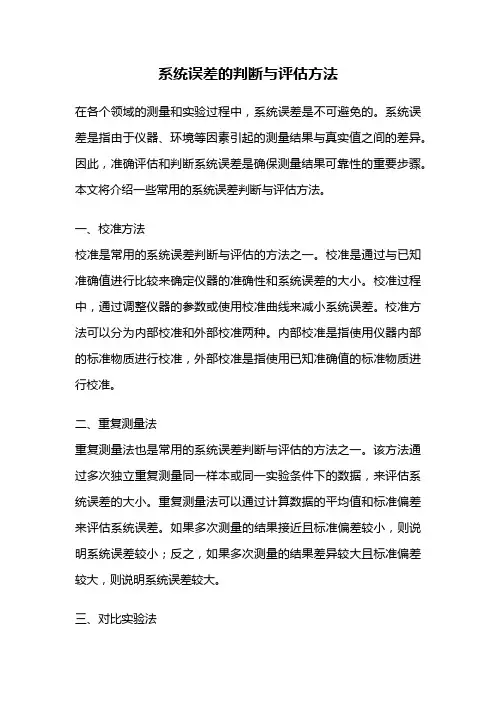 系统误差的判断与评估方法

在各个领域的测量和实验过程中，系统误差是不可避免的。系统误差是指由于仪器、环境等因素引起的测量结果与真实值之间的差异。因此，准确评估和判断系统误差是确保测量结果可靠性的重要步骤。本文将介绍一些常用的系统误差判断与评估方法。

一、校准方法
校准是常用的系统误差判断与评估的方法之一。校准是通过与已知准确值进行比较来确定仪器的准确性和系统误差的大小。校准过程中，通过调整仪器的参数或使用校准曲线来减小系统误差。校准方法可以分为内部校准和外部校准两种。内部校准是指使用仪器内部的标准物质进行校准，外部校准是指使用已知准确值的标准物质进行校准。

二、重复测量法
重复测量法也是常用的系统误差判断与评估的方法之一。该方法通过多次独立重复测量同一样本或同一实验条件下的数据，来评估系统误差的大小。重复测量法可以通过计算数据的平均值和标准偏差来评估系统误差。如果多次测量的结果接近且标准偏差较小，则说明系统误差较小；反之，如果多次测量的结果差异较大且标准偏差较大，则说明系统误差较大。

三、对比实验法